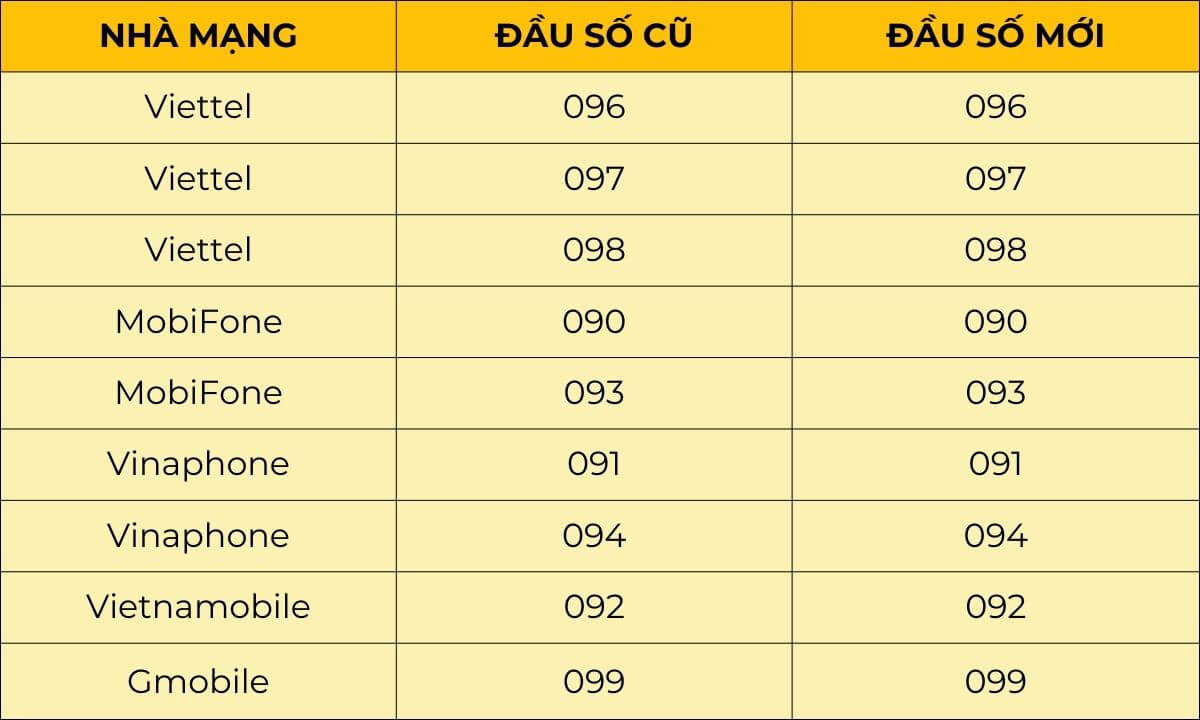 | NHÀ MẠNG | ĐẦU SỐ CŨ | ĐẦU SỐ MỚI |
|---|---|---|
| Viettel | 096 | 096 |
| Viettel | 097 | 097 |
| Viettel | 098 | 098 |
| MobiFone | 090 | 090 |
| MobiFone | 093 | 093 |
| Vinaphone | 091 | 091 |
| Vinaphone | 094 | 094 |
| Vietnamobile | 092 | 092 |
| Gmobile | 099 | 099 |